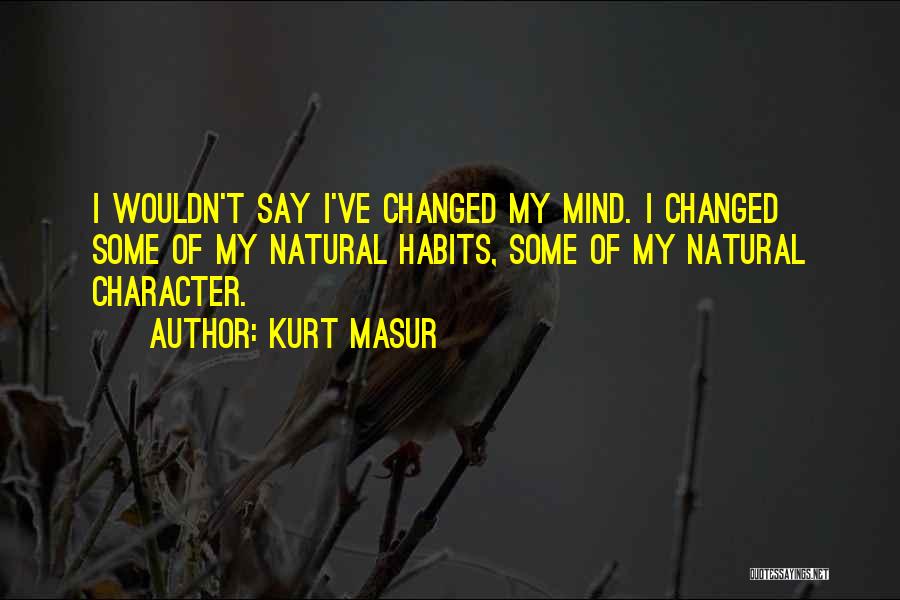 I WOULDN'T SAY I'VE CHANGED MY MIND. I CHANGED SOME OF MY NATURAL HABITS, SOME OF MY NATURAL CHARACTER.

AUTHOR: KURT MASUR

QUOTESSAYINGS.NET